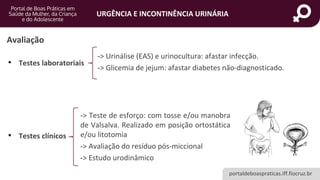 Portal de Boas Práticas em Saúde da Mulher, da Criança e do Adolescente

URGÊNCIA E INCONTINÊNCIA URINÁRIA

Avaliação

• Testes laboratoriais

-> Urinálise (EAS) e urinocultura: afastar infecção.
-> Glicemia de jejum: afastar diabetes não-diagnosticado.

• Testes clínicos

-> Teste de esforço: com tosse e/ou manobra de Valsalva. Realizado em posição ortostática e/ou litotomia
-> Avaliação do resíduo pós-miccional
-> Estudo urodinâmico

portaldeboaspraticas.iff.fiocruz.br